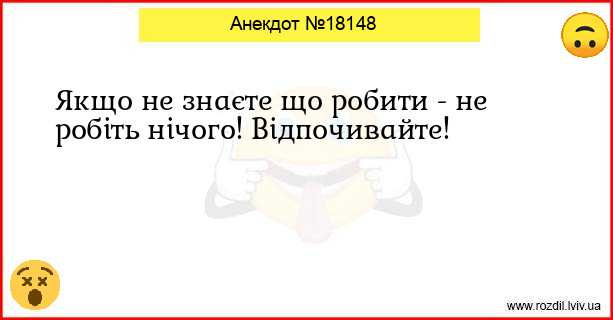 Анекдот №18148

Якщо не знаєте що робити - не робіть нічого! Відпочивайте!

www.rozdil.lviv.ua